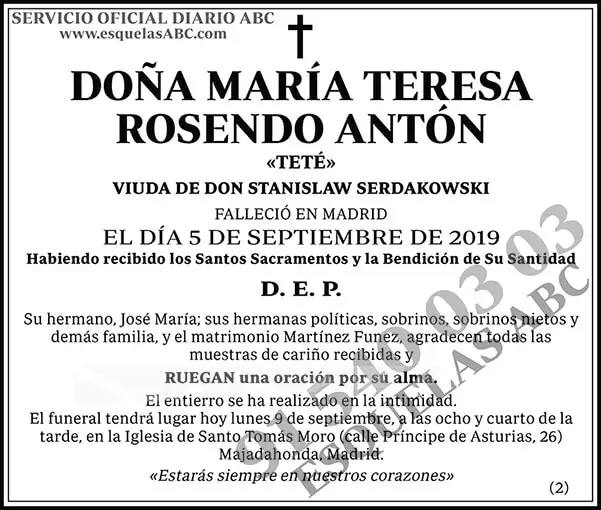 SERVICIO OFICIAL DIARIO ABC
www.esquelasABC.com

DOÑA MARÍA TERESA ROSENDO ANTÓN

«TETÉ»

VIUDA DE DON STANISLAW SERDAKOWSKI

FALLECIÓ EN MADRID

EL DÍA 5 DE SEPTIEMBRE DE 2019

Habiendo recibido los Santos Sacramentos y la Bendición de Su Santidad

D. E. P.

Su hermano, José María; sus hermanas políticas, sobrinos, sobrinos nietos y demás familia, y el matrimonio Martínez Funez, agradecen todas las muestras de cariño recibidas y

RUEGAN una oración por su alma.

El entierro se ha realizado en la intimidad.
El funeral tendrá lugar hoy lunes 9 de septiembre, a las ocho y cuarto de la tarde, en la Iglesia de Santo Tomás Moro (calle Príncipe de Asturias, 26) Majadahonda, Madrid.

«Estarás siempre en nuestros corazones»

(2)

91 540 03 03
ESQUELAS ABC